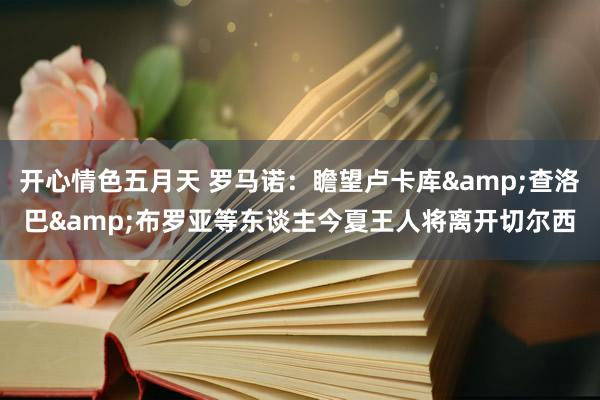 开心情色五月天 罗马诺：瞻望卢卡库&amp;查洛巴&amp;布罗亚等东谈主今夏王人将离开切尔西